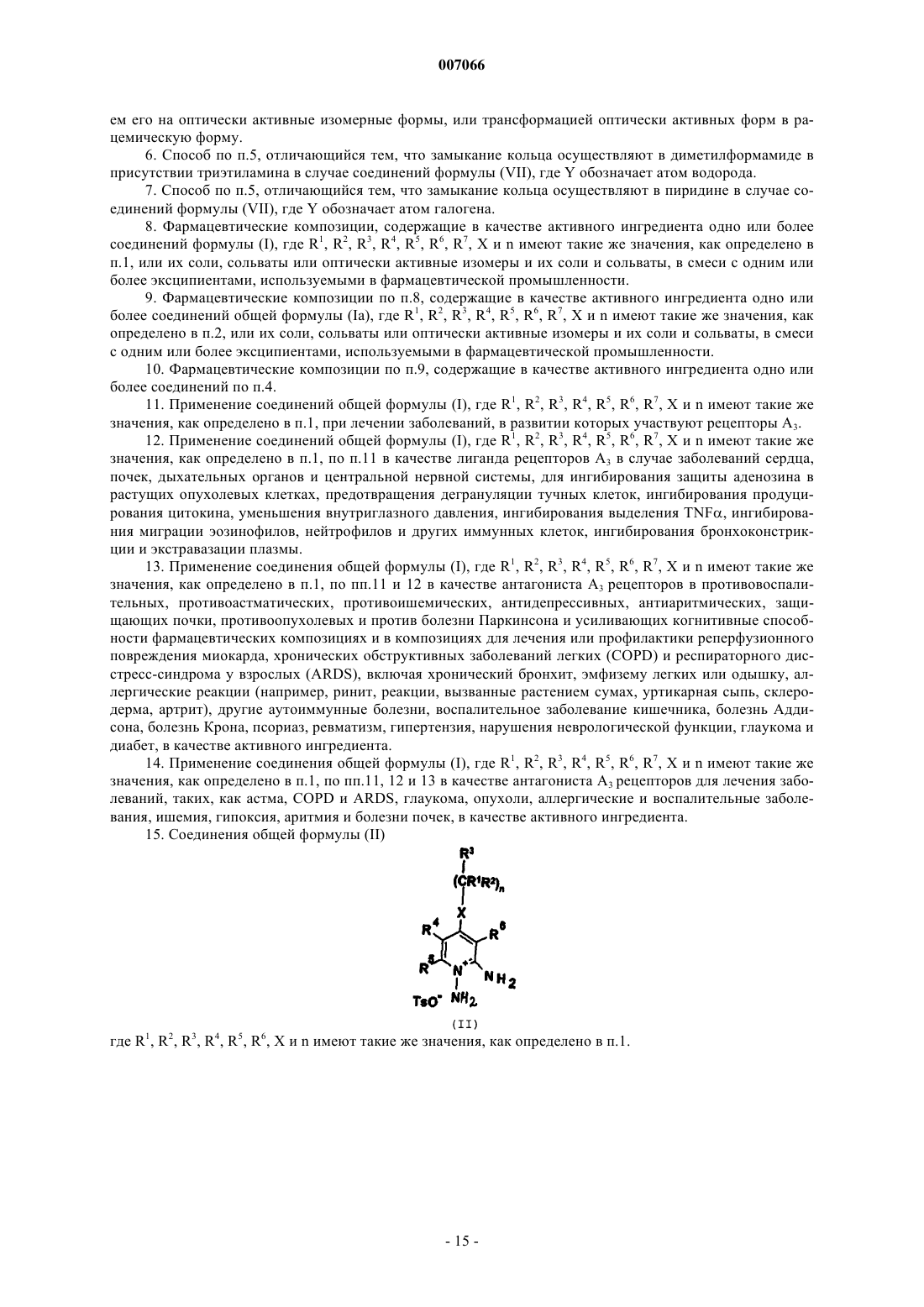 007066

ем его на оптически активные изомерные формы, или трансформацией оптически активных форм в рацемическую форму.

6. Способ по п.5, отличающийся тем, что замыкание кольца осуществляют в диметилформамиде в присутствии триэтиламина в случае соединений формулы (VII), где Y обозначает атом водорода.

7. Способ по п.5, отличающийся тем, что замыкание кольца осуществляют в пиридине в случае соединений формулы (VII), где Y обозначает атом галогена.

8. Фармацевтические композиции, содержащие в качестве активного ингредиента одно или более соединений формулы (I), где $R^1$, $R^2$, $R^3$, $R^4$, $R^5$, $R^6$, $R^7$, X и n имеют такие же значения, как определено в п.1, или их соли, сольваты или оптически активные изомеры и их соли и сольваты, в смеси с одним или более эксципиентами, используемыми в фармацевтической промышленности.

9. Фармацевтические композиции по п.8, содержащие в качестве активного ингредиента одно или более соединений общей формулы (Ia), где $R^1$, $R^2$, $R^3$, $R^4$, $R^5$, $R^6$, $R^7$, X и n имеют такие же значения, как определено в п.2, или их соли, сольваты или оптически активные изомеры и их соли и сольваты, в смеси с одним или более эксципиентами, используемыми в фармацевтической промышленности.

10. Фармацевтические композиции по п.9, содержащие в качестве активного ингредиента одно или более соединений по п.4.

11. Применение соединений общей формулы (I), где $R^1$, $R^2$, $R^3$, $R^4$, $R^5$, $R^6$, $R^7$, X и n имеют такие же значения, как определено в п.1, при лечении заболеваний, в развитии которых участвуют рецепторы $A_3$.

12. Применение соединений общей формулы (I), где $R^1$, $R^2$, $R^3$, $R^4$, $R^5$, $R^6$, $R^7$, X и n имеют такие же значения, как определено в п.1, по п.11 в качестве лиганда рецепторов $A_3$ в случае заболеваний сердца, почек, дыхательных органов и центральной нервной системы, для ингибирования защиты аденозина в растущих опухолевых клетках, предотвращения дегрануляции тучных клеток, ингибирования продуцирования цитокина, уменьшения внутриглазного давления, ингибирования выделения TNFα, ингибирования миграции эозинофилов, нейтрофилов и других иммунных клеток, ингибирования бронхоконстрикции и экстравазации плазмы.

13. Применение соединения общей формулы (I), где $R^1$, $R^2$, $R^3$, $R^4$, $R^5$, $R^6$, $R^7$, X и n имеют такие же значения, как определено в п.1, по пп.11 и 12 в качестве антагониста $A_3$ рецепторов в противовоспалительных, противоастматических, противоишемических, антидепрессивных, антиаритмических, защищающих почки, противоопухолевых и против болезни Паркинсона и усиливающих когнитивные способности фармацевтических композициях и в композициях для лечения или профилактики реперфузионного повреждения миокарда, хронических обструктивных заболеваний легких (COPD) и респираторного дисстресс-синдрома у взрослых (ARDS), включая хронический бронхит, эмфизему легких или одышку, аллергические реакции (например, ринит, реакции, вызванные растением сумах, уртикарная сыпь, склеродерма, артрит), другие аутоиммунные болезни, воспалительное заболевание кишечника, болезнь Аддисона, болезнь Крона, псориаз, ревматизм, гипертензия, нарушения неврологической функции, глаукома и диабет, в качестве активного ингредиента.

14. Применение соединения общей формулы (I), где $R^1$, $R^2$, $R^3$, $R^4$, $R^5$, $R^6$, $R^7$, X и n имеют такие же значения, как определено в п.1, по пп.11, 12 и 13 в качестве антагониста $A_3$ рецепторов для лечения заболеваний, таких, как астма, COPD и ARDS, глаукома, опухоли, аллергические и воспалительные заболевания, ишемия, гипоксия, аритмия и болезни почек, в качестве активного ингредиента.

15. Соединения общей формулы (II)

$R^3$
$(CR^1R^2)_n$
X
$R^4$ $R^6$
$R^5$ $N^+$ $NH_2$
$TsO^-$ $NH_2$
(II)

где $R^1$, $R^2$, $R^3$, $R^4$, $R^5$, $R^6$, X и n имеют такие же значения, как определено в п.1.

- 15 -